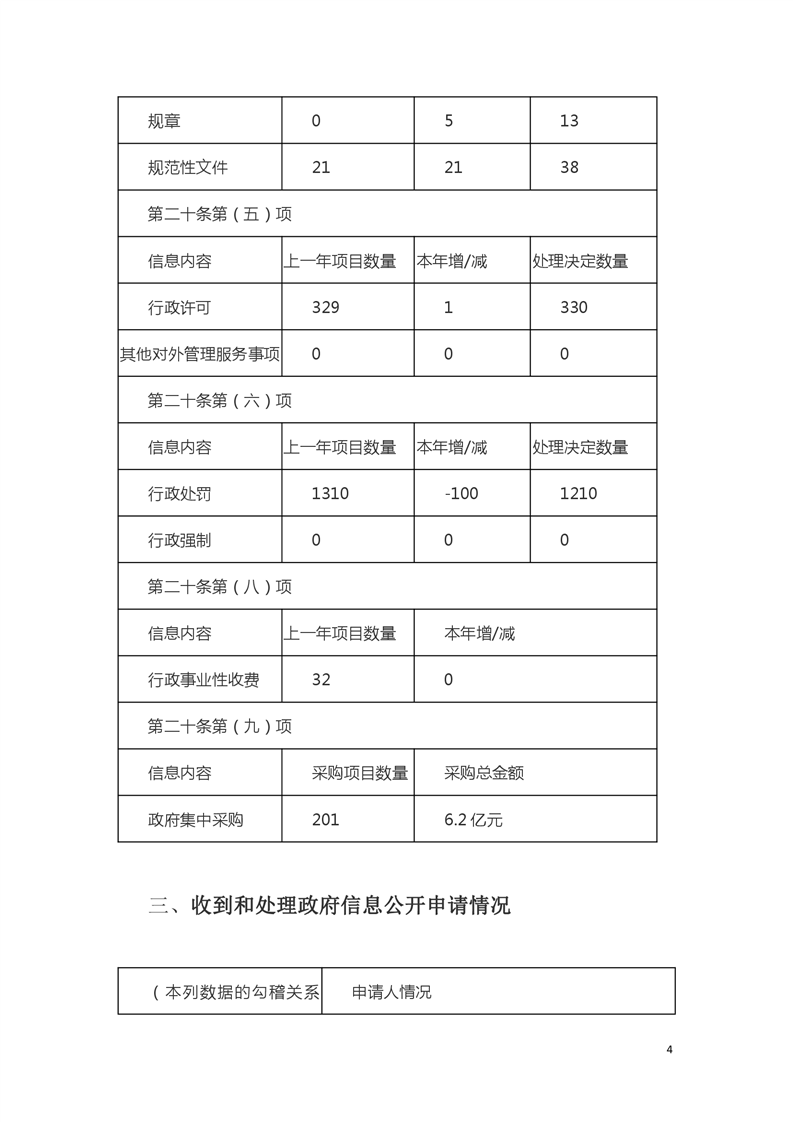 | 规章 | 0 | 5 | 13 |
|---|---|---|---|
| 规范性文件 | 21 | 21 | 38 |
| 第二十条第（五）项 | | | |
| 信息内容 | 上一年项目数量 | 本年增/减 | 处理决定数量 |
| 行政许可 | 329 | 1 | 330 |
| 其他对外管理服务事项 | 0 | 0 | 0 |
| 第二十条第（六）项 | | | |
| 信息内容 | 上一年项目数量 | 本年增/减 | 处理决定数量 |
| 行政处罚 | 1310 | -100 | 1210 |
| 行政强制 | 0 | 0 | 0 |
| 第二十条第（八）项 | | | |
| 信息内容 | 上一年项目数量 | 本年增/减 | |
| 行政事业性收费 | 32 | 0 | |
| 第二十条第（九）项 | | | |
| 信息内容 | 采购项目数量 | 采购总金额 | |
| 政府集中采购 | 201 | 6.2 亿元 | |

三、收到和处理政府信息公开申请情况

| （本列数据的勾稽关系 | 申请人情况 |
|---|---|

4